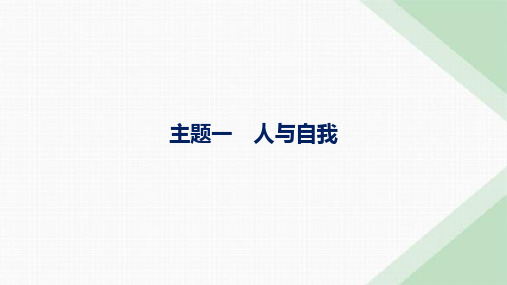 主题一　人与自我